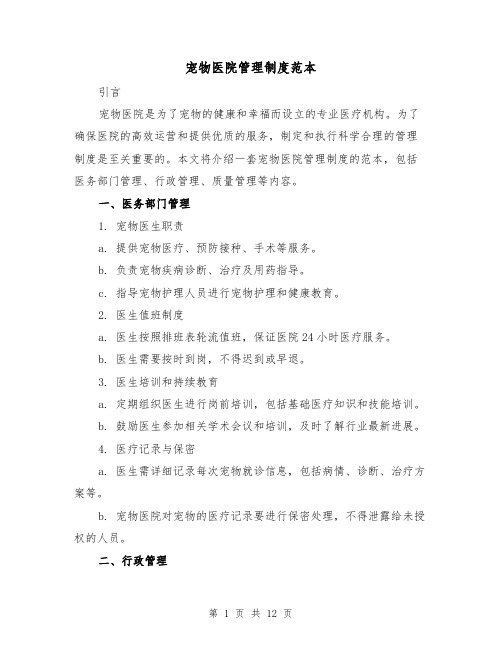 宠物医院管理制度范本

引言

宠物医院是为了宠物的健康和幸福而设立的专业医疗机构。为了确保医院的高效运营和提供优质的服务，制定和执行科学合理的管理制度是至关重要的。本文将介绍一套宠物医院管理制度的范本，包括医务部门管理、行政管理、质量管理等内容。

一、医务部门管理

1. 宠物医生职责

a. 提供宠物医疗、预防接种、手术等服务。

b. 负责宠物疾病诊断、治疗及用药指导。

c. 指导宠物护理人员进行宠物护理和健康教育。

2. 医生值班制度

a. 医生按照排班表轮流值班，保证医院 24 小时医疗服务。

b. 医生需要按时到岗，不得迟到或早退。

3. 医生培训和持续教育

a. 定期组织医生进行岗前培训，包括基础医疗知识和技能培训。

b. 鼓励医生参加相关学术会议和培训，及时了解行业最新进展。

4. 医疗记录与保密

a. 医生需详细记录每次宠物就诊信息，包括病情、诊断、治疗方案等。

b. 宠物医院对宠物的医疗记录要进行保密处理，不得泄露给未授权的人员。

二、行政管理

第 1 页 共 12 页